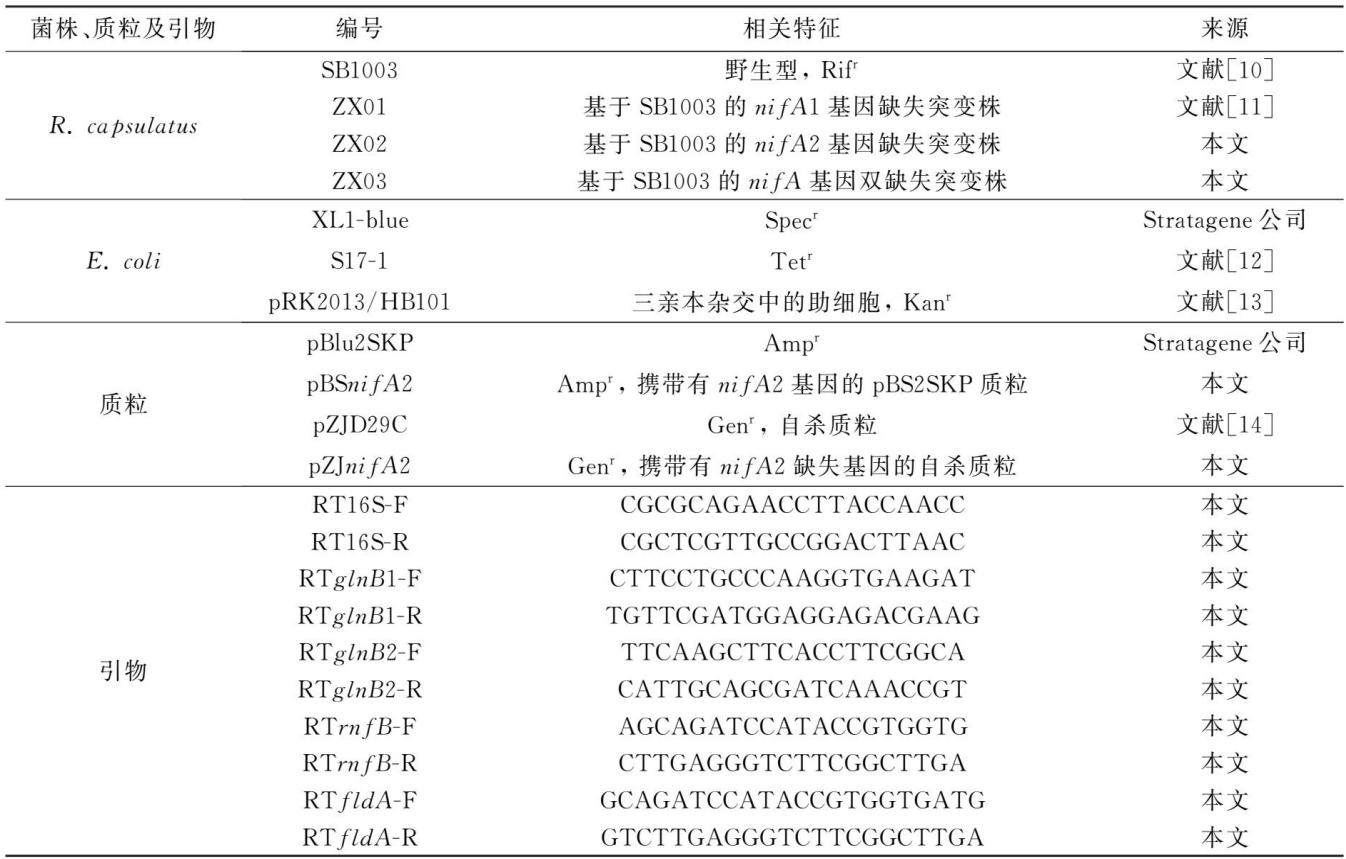 | 菌株、质粒及引物 | 编号 | 相关特征 | 来源 |
|---|---|---|---|
| R. capsulatus | SB1003 | 野生型，Rif$^r$ | 文献[10] |
| | ZX01 | 基于 SB1003 的 nifA1 基因缺失突变株 | 文献[11] |
| | ZX02 | 基于 SB1003 的 nifA2 基因缺失突变株 | 本文 |
| | ZX03 | 基于 SB1003 的 nifA 基因双缺失突变株 | 本文 |
| E. coli | XL1-blue | Spec$^r$ | Stratagene 公司 |
| | S17-1 | Tet$^r$ | 文献[12] |
| | pRK2013/HB101 | 三亲本杂交中的助细胞，Kan$^r$ | 文献[13] |
| 质粒 | pBlu2SKP | Amp$^r$ | Stratagene 公司 |
| | pBSnifA2 | Amp$^r$，携带有 nifA2 基因的 pBS2SKP 质粒 | 本文 |
| | pZJD29C | Gen$^r$，自杀质粒 | 文献[14] |
| | pZJnifA2 | Gen$^r$，携带有 nifA2 缺失基因的自杀质粒 | 本文 |
| 引物 | RT16S-F | CGCGCAGAACCTTACCAACC | 本文 |
| | RT16S-R | CGCTCGTTGCCGGACTTAAC | 本文 |
| | RTglnB1-F | CTTCCTGCCCAAGGTGAAGAT | 本文 |
| | RTglnB1-R | TGTTCGATGGAGGAGACGAAG | 本文 |
| | RTglnB2-F | TTCAAGCTTCACCTTCGGCA | 本文 |
| | RTglnB2-R | CATTGCAGCGATCAAACCGT | 本文 |
| | RTrnfB-F | AGCAGATCCATACCGTGGTG | 本文 |
| | RTrnfB-R | CTTGAGGGTCTTCGGCTTGA | 本文 |
| | RTfldA-F | GCAGATCCATACCGTGGTGATG | 本文 |
| | RTfldA-R | GTCTTGAGGGTCTTCGGCTTGA | 本文 |